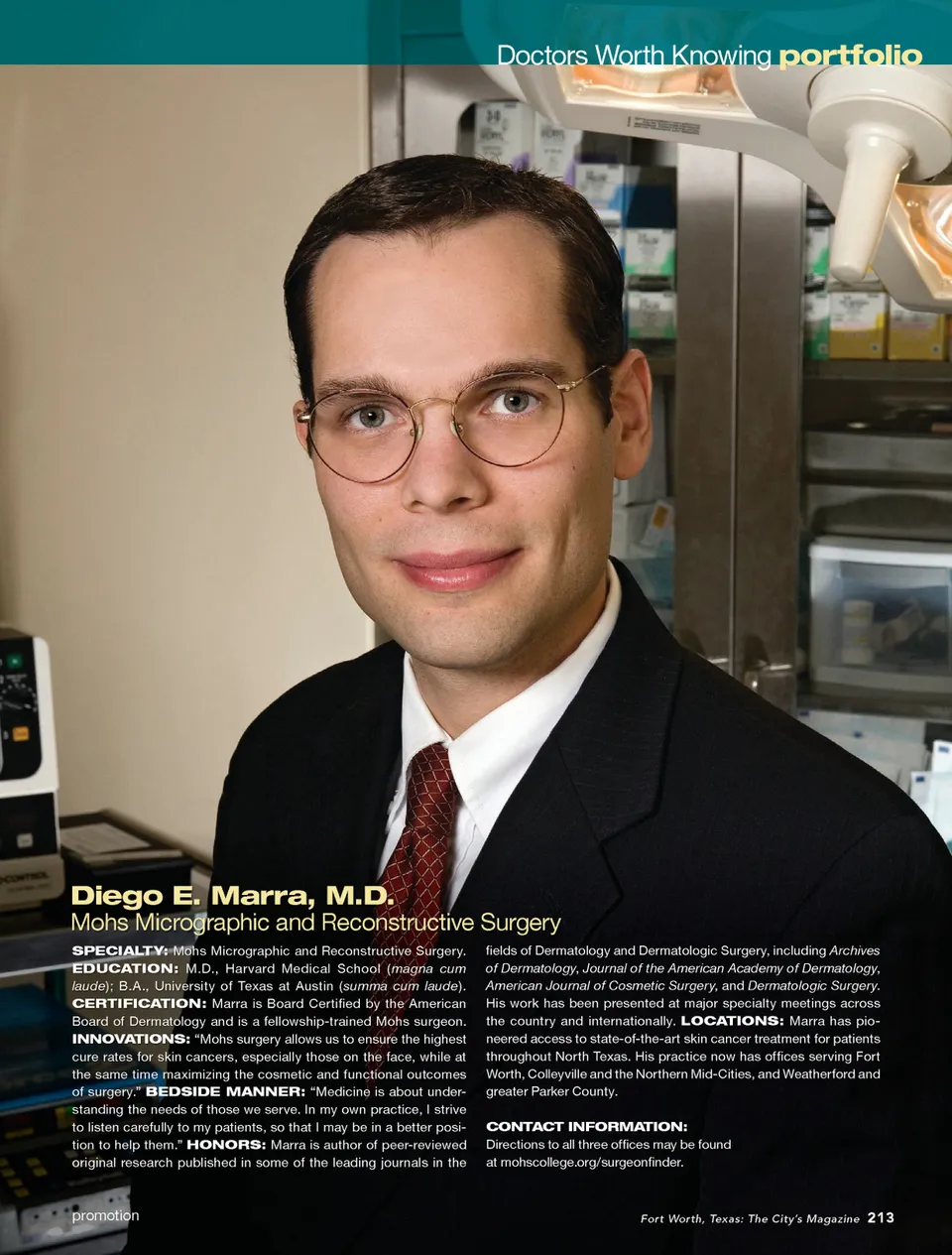 Doctors Worth Knowing portfolio

Diego E. Marra, M.D.
Mohs Micrographic and Reconstructive Surgery

SPECIALTY: Mohs Micrographic and Reconstructive Surgery. EDUCATION: M.D., Harvard Medical School (magna cum laude); B.A., University of Texas at Austin (summa cum laude). CERTIFICATION: Marra is Board Certified by the American Board of Dermatology and is a fellowship-trained Mohs surgeon. INNOVATIONS: "Mohs surgery allows us to ensure the highest cure rates for skin cancers, especially those on the face, while at the same time maximizing the cosmetic and functional outcomes of surgery." BEDSIDE MANNER: "Medicine is about understanding the needs of those we serve. In my own practice, I strive to listen carefully to my patients, so that I may be in a better position to help them." HONORS: Marra is author of peer-reviewed original research published in some of the leading journals in the fields of Dermatology and Dermatologic Surgery, including Archives of Dermatology, Journal of the American Academy of Dermatology, American Journal of Cosmetic Surgery, and Dermatologic Surgery. His work has been presented at major specialty meetings across the country and internationally. LOCATIONS: Marra has pioneered access to state-of-the-art skin cancer treatment for patients throughout North Texas. His practice now has offices serving Fort Worth, Colleyville and the Northern Mid-Cities, and Weatherford and greater Parker County.

CONTACT INFORMATION:
Directions to all three offices may be found at mohscollege.org/surgeonfinder.

promotion

Fort Worth, Texas: The City's Magazine 213